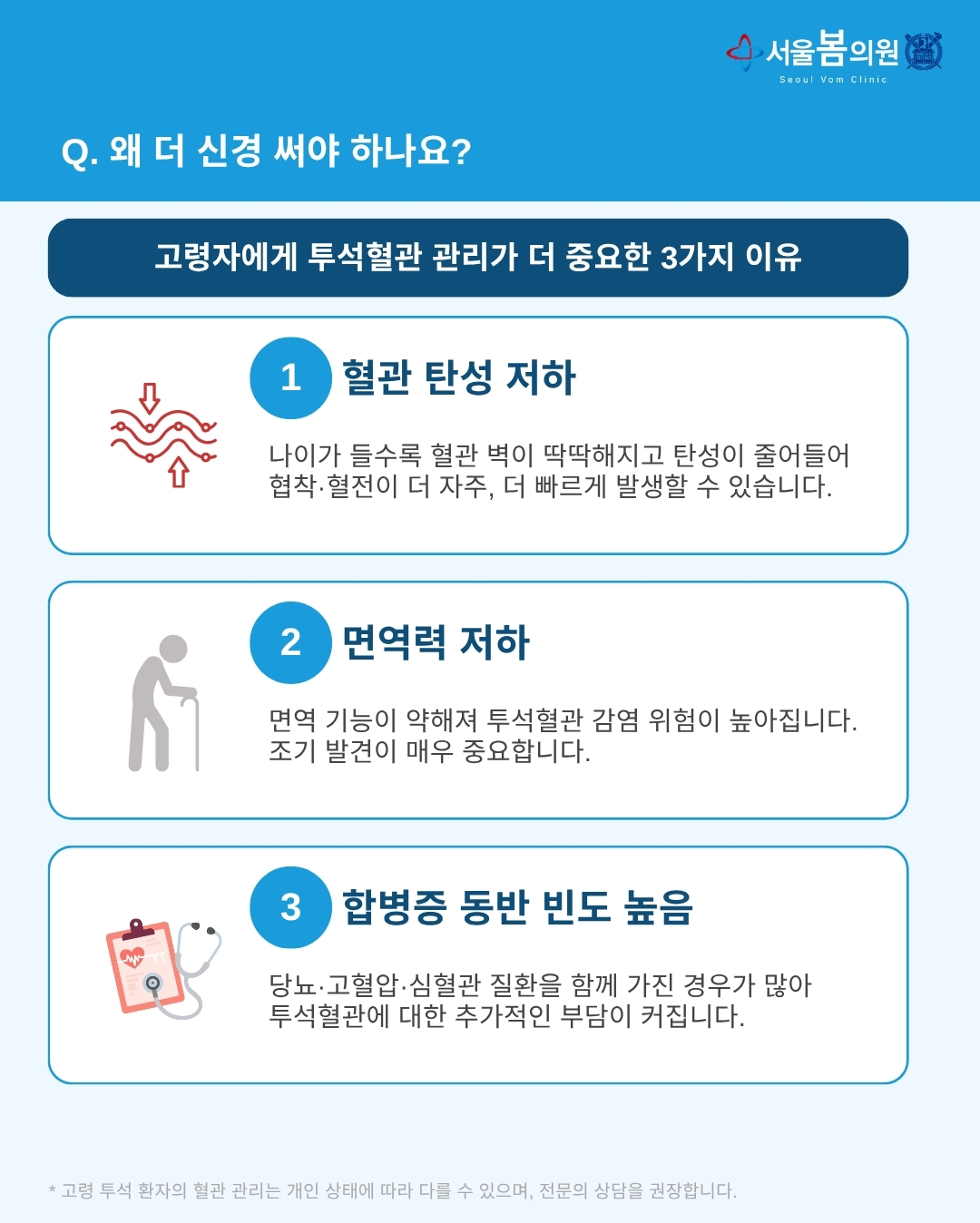 서울봄의원
Seoul Vom Clinic

Q. 왜 더 신경 써야 하나요?

고령자에게 투석혈관 관리가 더 중요한 3가지 이유

1 혈관 탄성 저하

나이가 들수록 혈관 벽이 딱딱해지고 탄성이 줄어들어 협착·혈전이 더 자주, 더 빠르게 발생할 수 있습니다.

2 면역력 저하

면역 기능이 약해져 투석혈관 감염 위험이 높아집니다. 조기 발견이 매우 중요합니다.

3 합병증 동반 빈도 높음

당뇨·고혈압·심혈관 질환을 함께 가진 경우가 많아 투석혈관에 대한 추가적인 부담이 커집니다.

* 고령 투석 환자의 혈관 관리는 개인 상태에 따라 다를 수 있으며, 전문의 상담을 권장합니다.